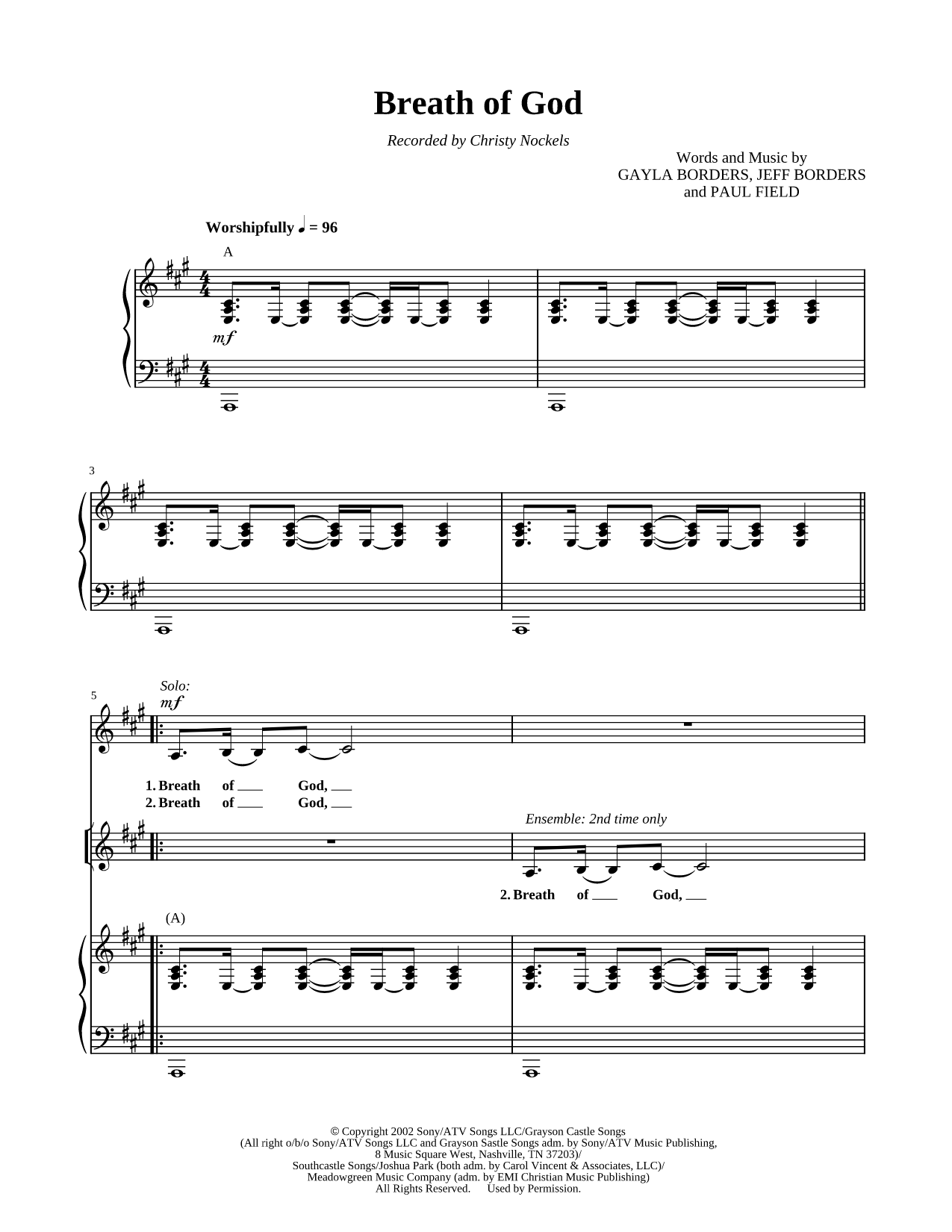 Breath of God

Recorded by Christy Nockels

Words and Music by
GAYLA BORDERS, JEFF BORDERS
and PAUL FIELD

Worshipfully ♩ = 96

A

mf

3

5

Solo:

mf

1. Breath of ___ God, ___
2. Breath of ___ God, ___

Ensemble: 2nd time only

2. Breath of ___ God, ___

(A)

© Copyright 2002 Sony/ATV Songs LLC/Grayson Castle Songs
(All right o/b/o Sony/ATV Songs LLC and Grayson Sastle Songs adm. by Sony/ATV Music Publishing,
8 Music Square West, Nashville, TN 37203)/
Southcastle Songs/Joshua Park (both adm. by Carol Vincent & Associates, LLC)/
Meadowgreen Music Company (adm. by EMI Christian Music Publishing)
All Rights Reserved. Used by Permission.